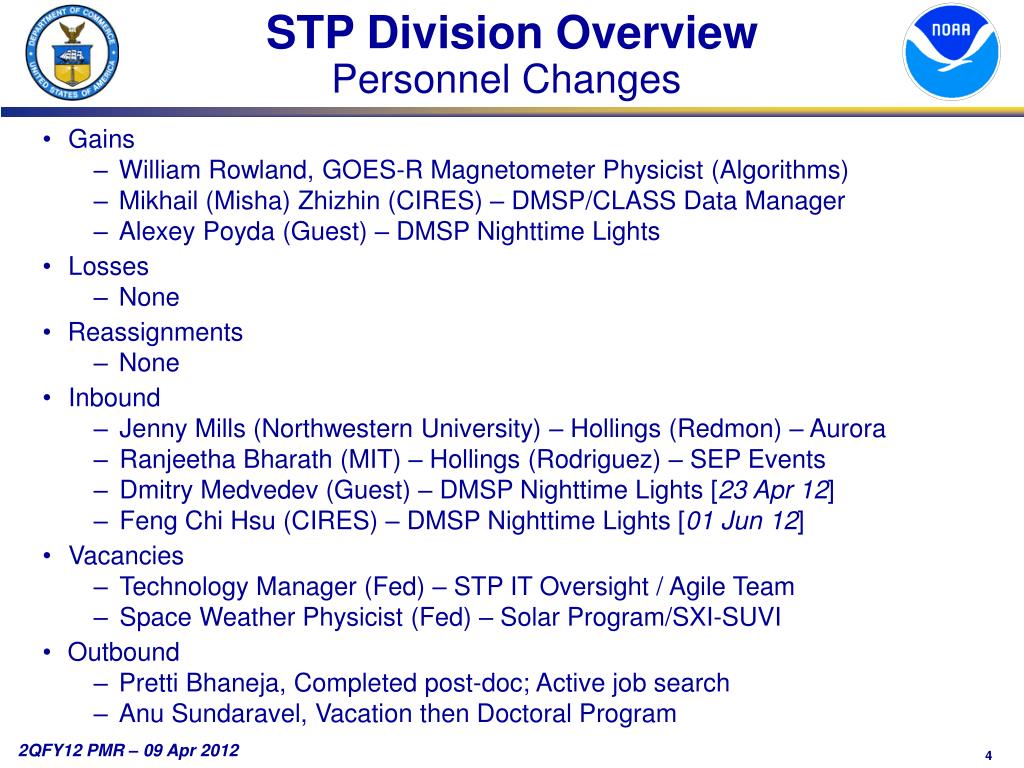 DEPARTMENT OF COMMERCE UNITED STATES OF AMERICA

STP Division Overview
Personnel Changes

NOAA

• Gains
– William Rowland, GOES-R Magnetometer Physicist (Algorithms)
– Mikhail (Misha) Zhizhin (CIRES) – DMSP/CLASS Data Manager
– Alexey Poyda (Guest) – DMSP Nighttime Lights
• Losses
– None
• Reassignments
– None
• Inbound
– Jenny Mills (Northwestern University) – Hollings (Redmon) – Aurora
– Ranjeetha Bharath (MIT) – Hollings (Rodriguez) – SEP Events
– Dmitry Medvedev (Guest) – DMSP Nighttime Lights [23 Apr 12]
– Feng Chi Hsu (CIRES) – DMSP Nighttime Lights [01 Jun 12]
• Vacancies
– Technology Manager (Fed) – STP IT Oversight / Agile Team
– Space Weather Physicist (Fed) – Solar Program/SXI-SUVI
• Outbound
– Pretti Bhaneja, Completed post-doc; Active job search
– Anu Sundaravel, Vacation then Doctoral Program

2QFY12 PMR – 09 Apr 2012

4